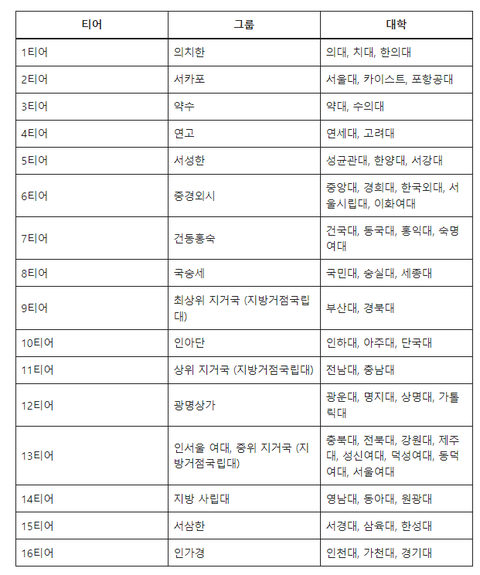 | 티어 | 그룹 | 대학 |
|---|---|---|
| 1티어 | 의치한 | 의대, 치대, 한의대 |
| 2티어 | 서카포 | 서울대, 카이스트, 포항공대 |
| 3티어 | 약수 | 약대, 수의대 |
| 4티어 | 연고 | 연세대, 고려대 |
| 5티어 | 서성한 | 성균관대, 한양대, 서강대 |
| 6티어 | 중경외시 | 중앙대, 경희대, 한국외대, 서울시립대, 이화여대 |
| 7티어 | 건동홍숙 | 건국대, 동국대, 홍익대, 숙명여대 |
| 8티어 | 국숭세 | 국민대, 숭실대, 세종대 |
| 9티어 | 최상위 지거국 (지방거점국립대) | 부산대, 경북대 |
| 10티어 | 인아단 | 인하대, 아주대, 단국대 |
| 11티어 | 상위 지거국 (지방거점국립대) | 전남대, 충남대 |
| 12티어 | 광명상가 | 광운대, 명지대, 상명대, 가톨릭대 |
| 13티어 | 인서울 여대, 중위 지거국 (지방거점국립대) | 충북대, 전북대, 강원대, 제주대, 성신여대, 덕성여대, 동덕여대, 서울여대 |
| 14티어 | 지방 사립대 | 영남대, 동아대, 원광대 |
| 15티어 | 서삼한 | 서경대, 삼육대, 한성대 |
| 16티어 | 인가경 | 인천대, 가천대, 경기대 |